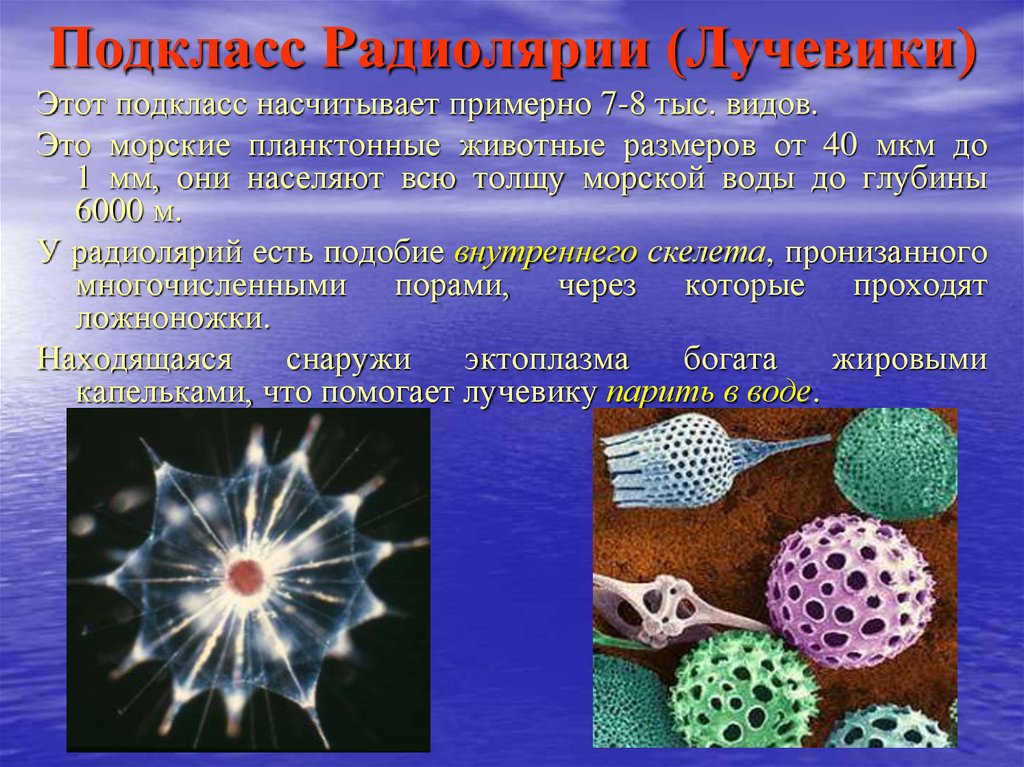 Подкласс Радиолярии (Лучевики)

Этот подкласс насчитывает примерно 7-8 тыс. видов.

Это морские планктонные животные размеров от 40 мкм до 1 мм, они населяют всю толщу морской воды до глубины 6000 м.

У радиолярий есть подобие внутреннего скелета, пронизанного многочисленными порами, через которые проходят ложноножки.

Находящаяся снаружи эктоплазма богата жировыми капельками, что помогает лучевику парить в воде.